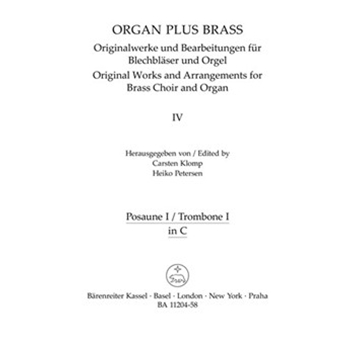 ORGAN PLUS BRASS

Originalwerke und Bearbeitungen für Blechbläser und Orgel

Original Works and Arrangements for Brass Choir and Organ

IV

Herausgegeben von / Edited by
Carsten Klomp
Heiko Petersen

Posaune I / Trombone I
in C

Bärenreiter Kassel · Basel · London · New York · Praha
BA 11204-58